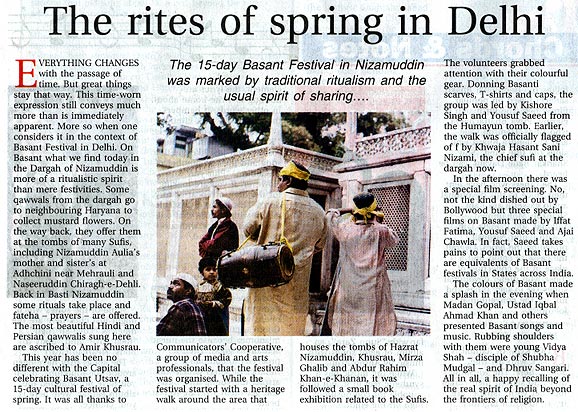 The rites of spring in Delhi

The 15-day Basant Festival in Nizamuddin was marked by traditional ritualism and the usual spirit of sharing....

EVERYTHING CHANGES with the passage of time. But great things stay that way. This time-worn expression still conveys much more than is immediately apparent. More so when one considers it in the context of Basant Festival in Delhi. On Basant what we find today in the Dargah of Nizamuddin is more of a ritualistic spirit than mere festivities. Some qawwals from the dargah go to neighbouring Haryana to collect mustard flowers. On the way back, they offer them at the tombs of many Sufis, including Nizamuddin Aulia's mother and sister's at Adhchini near Mehrauli and Naseeruddin Chiragh-e-Dehli. Back in Basti Nizamuddin some rituals take place and fateha – prayers – are offered. The most beautiful Hindi and Persian qawwalis sung here are ascribed to Amir Khusrau.

This year has been no different with the Capital celebrating Basant Utsav, a 15-day cultural festival of spring. It was all thanks to Communicators' Cooperative, a group of media and arts professionals, that the festival was organised. While the festival started with a heritage walk around the area that houses the tombs of Hazrat Nizamuddin, Khusrau, Mirza Ghalib and Abdur Rahim Khan-e-Khanan, it was followed a small book exhibition related to the Sufis.

The volunteers grabbed attention with their colourful gear. Donning Basanti scarves, T-shirts and caps, the group was led by Kishore Singh and Yousuf Saeed from the Humayun tomb. Earlier, the walk was officially flagged of f by Khwaja Hasant Sani Nizami, the chief sufi at the dargah now.

In the afternoon there was a special film screening. No, not the kind dished out by Bollywood but three special films on Basant made by Iffat Fatima, Yousuf Saeed and Ajai Chawla. In fact, Saeed takes pains to point out that there are equivalents of Basant festivals in States across India.

The colours of Basant made a splash in the evening when Madan Gopal, Ustad Iqbal Ahmad Khan and others presented Basant songs and music. Rubbing shoulders with them were young Vidya Shah – disciple of Shubha Mudgal – and Dhruv Sangari. All in all, a happy recalling of the real spirit of India beyond the frontiers of religion.